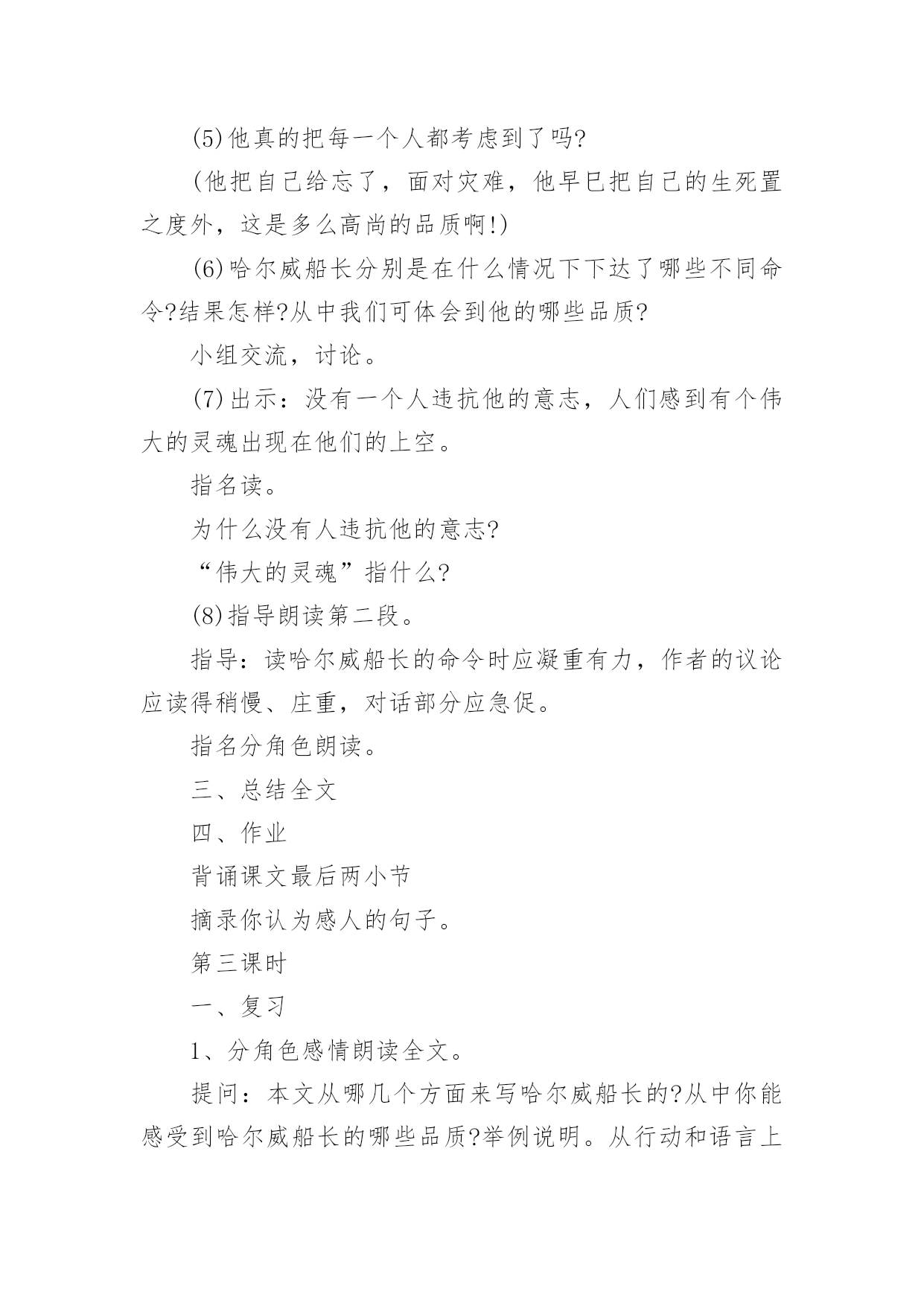 (5)他真的把每一个人都考虑到了吗?

(他把自己给忘了，面对灾难，他早已把自己的生死置之度外，这是多么高尚的品质啊!)

(6)哈尔威船长分别是在什么情况下下达了哪些不同命令?结果怎样?从中我们可体会到他的哪些品质?

小组交流，讨论。

(7)出示：没有一个人违抗他的意志，人们感到有个伟大的灵魂出现在他们的上空。

指名读。

为什么没有人违抗他的意志?

“伟大的灵魂”指什么?

(8)指导朗读第二段。

指导：读哈尔威船长的命令时应凝重有力，作者的议论应读得稍慢、庄重，对话部分应急促。

指名分角色朗读。

三、总结全文

四、作业

背诵课文最后两小节

摘录你认为感人的句子。

第三课时

一、复习

1、分角色感情朗读全文。

提问：本文从哪几个方面来写哈尔威船长的?从中你能感受到哈尔威船长的哪些品质?举例说明。从行动和语言上